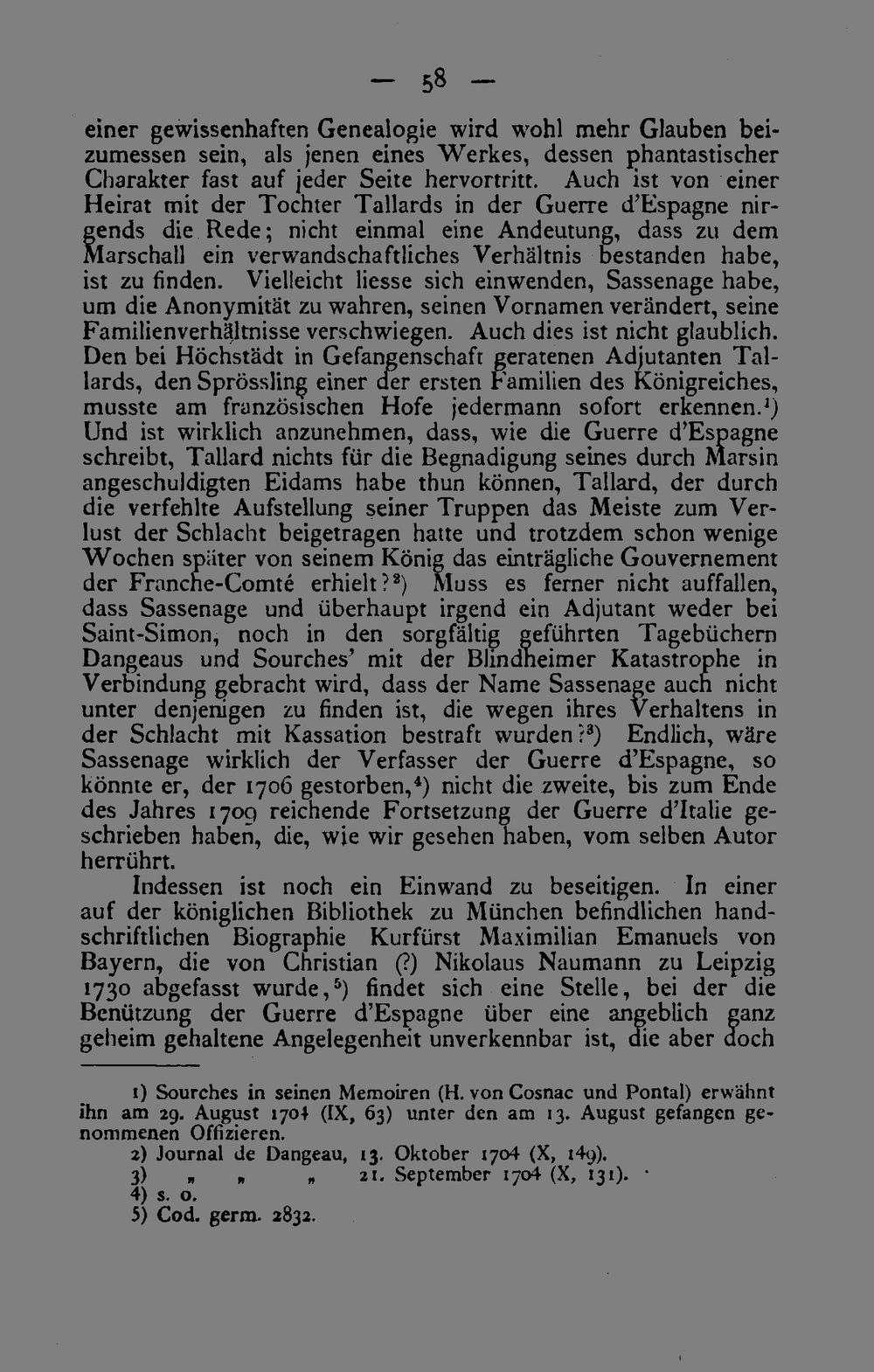 — 58 —

einer gewissenhaften Genealogie wird wohl mehr Glauben beizumessen sein, als jenen eines Werkes, dessen phantastischer Charakter fast auf jeder Seite hervortritt. Auch ist von einer Heirat mit der Tochter Tallards in der Guerre d'Espagne nirgends die Rede; nicht einmal eine Andeutung, dass zu dem Marschall ein verwandschaftliches Verhältnis bestanden habe, ist zu finden. Vielleicht liesse sich einwenden, Sassenage habe, um die Anonymität zu wahren, seinen Vornamen verändert, seine Familienverhältnisse verschwiegen. Auch dies ist nicht glaublich. Den bei Höchstädt in Gefangenschaft geratenen Adjutanten Tallards, den Sprössling einer der ersten Familien des Königreiches, musste am französischen Hofe jedermann sofort erkennen.$^1$) Und ist wirklich anzunehmen, dass, wie die Guerre d'Espagne schreibt, Tallard nichts für die Begnadigung seines durch Marsin angeschuldigten Eidams habe thun können, Tallard, der durch die verfehlte Aufstellung seiner Truppen das Meiste zum Verlust der Schlacht beigetragen hatte und trotzdem schon wenige Wochen später von seinem König das einträgliche Gouvernement der Franche-Comté erhielt?$^2$) Muss es ferner nicht auffallen, dass Sassenage und überhaupt irgend ein Adjutant weder bei Saint-Simon, noch in den sorgfältig geführten Tagebüchern Dangeaus und Sourches' mit der Blindheimer Katastrophe in Verbindung gebracht wird, dass der Name Sassenage auch nicht unter denjenigen zu finden ist, die wegen ihres Verhaltens in der Schlacht mit Kassation bestraft wurden?$^3$) Endlich, wäre Sassenage wirklich der Verfasser der Guerre d'Espagne, so könnte er, der 1706 gestorben,$^4$) nicht die zweite, bis zum Ende des Jahres 1709 reichende Fortsetzung der Guerre d'Italie geschrieben haben, die, wie wir gesehen haben, vom selben Autor herrührt.

Indessen ist noch ein Einwand zu beseitigen. In einer auf der königlichen Bibliothek zu München befindlichen handschriftlichen Biographie Kurfürst Maximilian Emanuels von Bayern, die von Christian (?) Nikolaus Naumann zu Leipzig 1730 abgefasst wurde,$^5$) findet sich eine Stelle, bei der die Benützung der Guerre d'Espagne über eine angeblich ganz geheim gehaltene Angelegenheit unverkennbar ist, die aber doch

1) Sourches in seinen Memoiren (H. von Cosnac und Pontal) erwähnt ihn am 29. August 1704 (IX, 63) unter den am 13. August gefangen genommenen Offizieren.
2) Journal de Dangeau, 13. Oktober 1704 (X, 149).
3) „ „ „ 21. September 1704 (X, 131).
4) s. o.
5) Cod. germ. 2832.